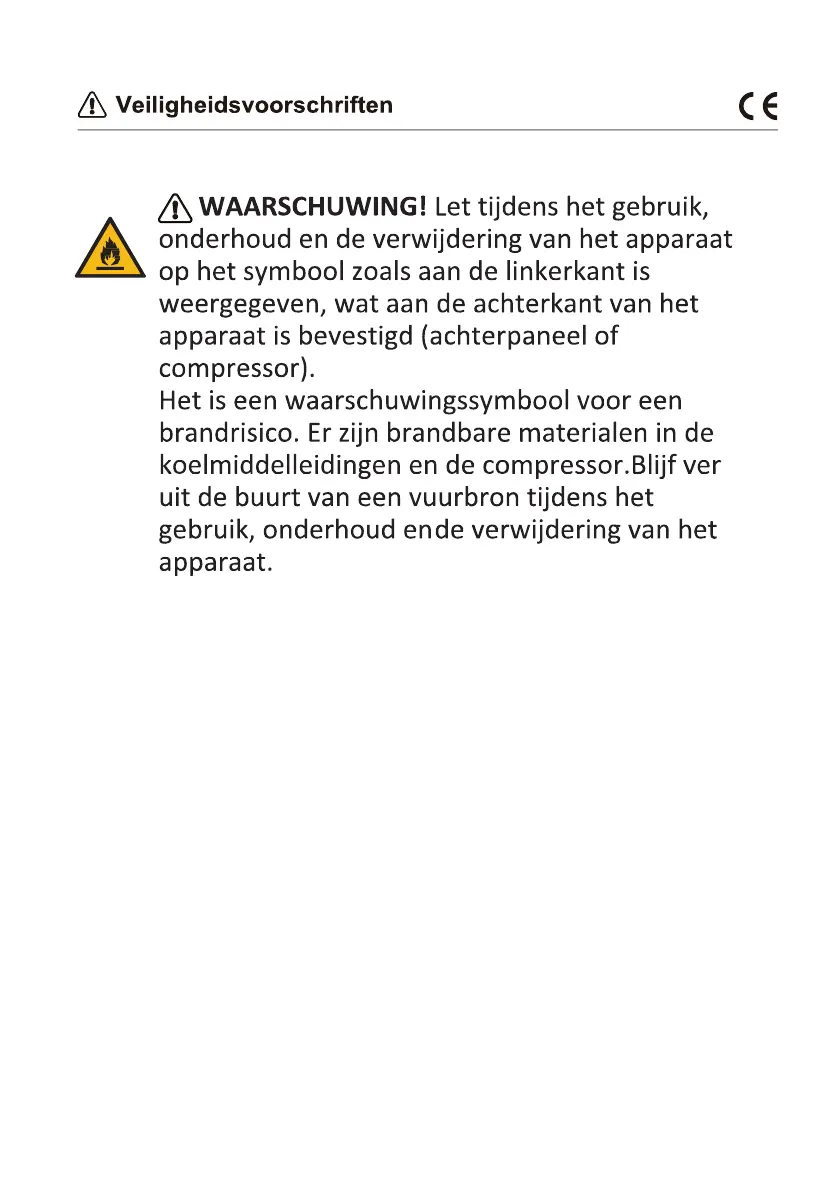 Veiligheidsvoorschriften CE

WAARSCHUWING! Let tijdens het gebruik, onderhoud en de verwijdering van het apparaat op het symbool zoals aan de linkerkant is weergegeven, wat aan de achterkant van het apparaat is bevestigd (achterpaneel of compressor).

Het is een waarschuwingssymbool voor een brandrisico. Er zijn brandbare materialen in de koelmiddelleidingen en de compressor.Blijf ver uit de buurt van een vuurbron tijdens het gebruik, onderhoud ende verwijdering van het apparaat.